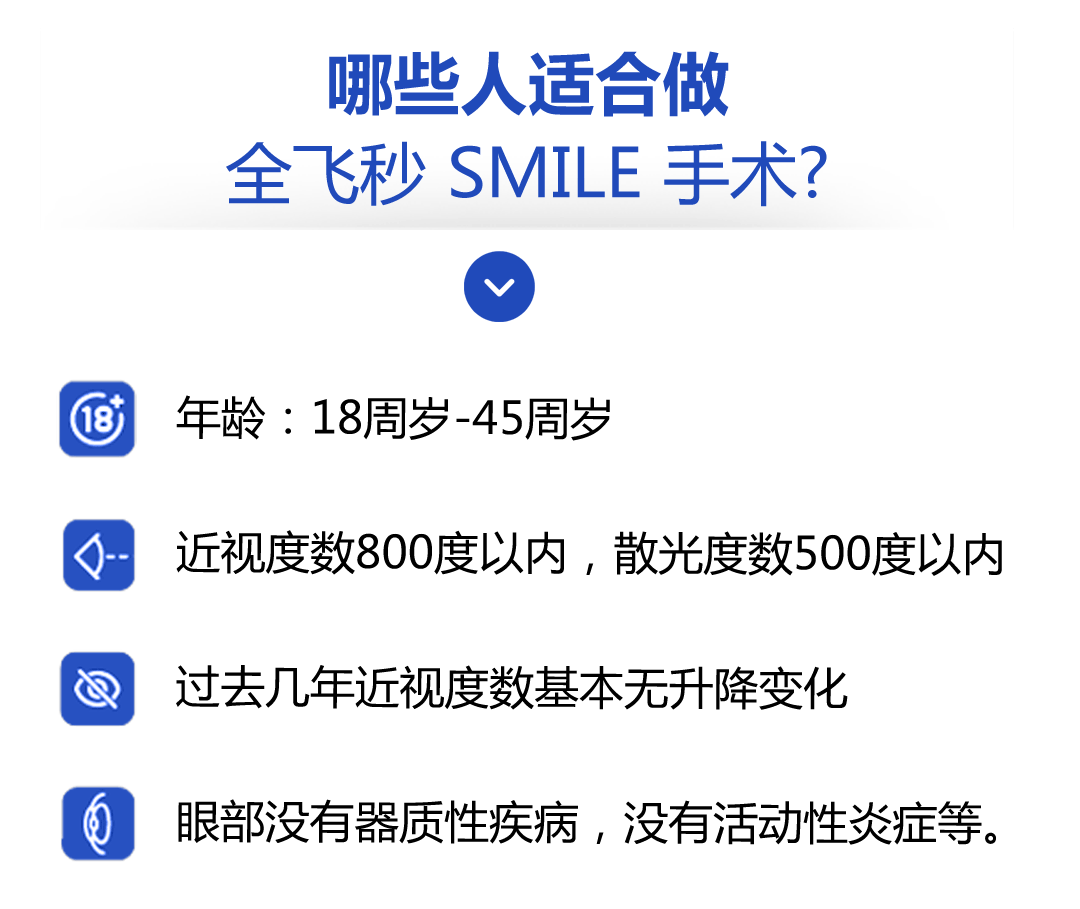 哪些人适合做
全飞秒 SMILE 手术?

18+

年龄：18周岁-45周岁

近视度数800度以内，散光度数500度以内

过去几年近视度数基本无升降变化

眼部没有器质性疾病，没有活动性炎症等。